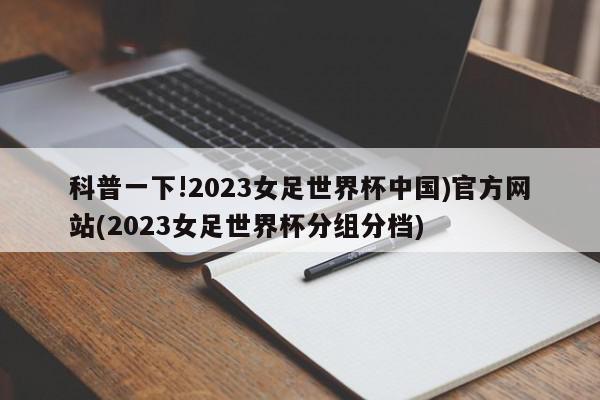 科普一下!2023女足世界杯中国)官方网站(2023女足世界杯分组分档)